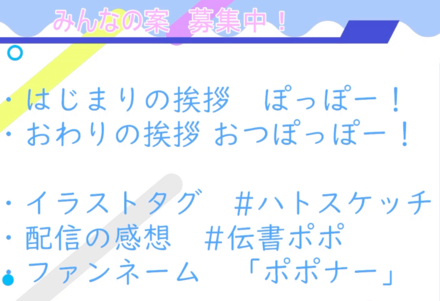 みんなの案 募集中！

・はじまりの挨拶　ぽっぽー！
・おわりの挨拶 おつぽっぽー！

・イラストタグ　#ハトスケッチ
・配信の感想　#伝書ポポ
・ファンネーム　「ポポナー」